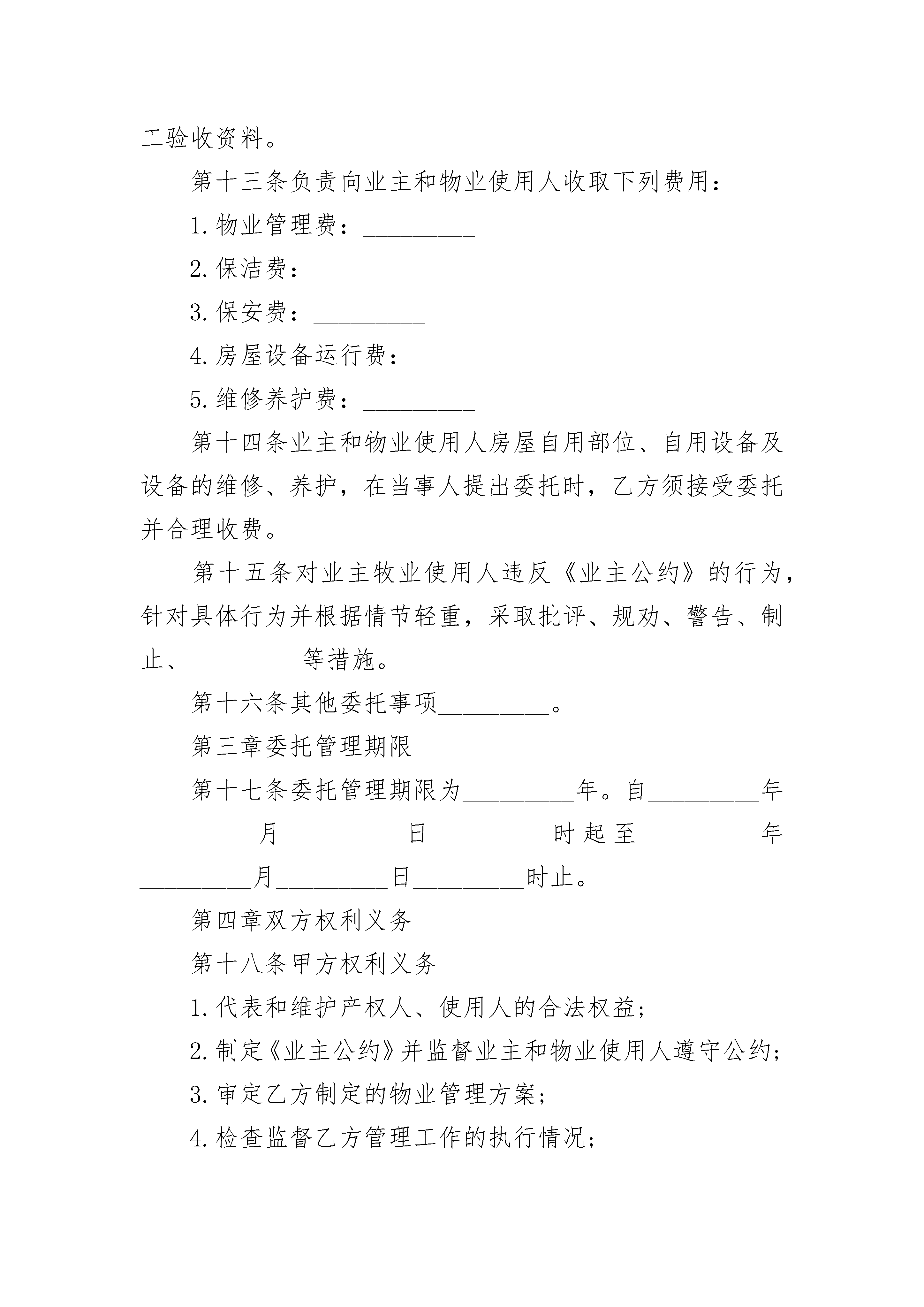 工验收资料。

第十三条负责向业主和物业使用人收取下列费用：

1.物业管理费：_________

2.保洁费：_________

3.保安费：_________

4.房屋设备运行费：_________

5.维修养护费：_________

第十四条业主和物业使用人房屋自用部位、自用设备及设备的维修、养护，在当事人提出委托时，乙方须接受委托并合理收费。

第十五条对业主牧业使用人违反《业主公约》的行为，针对具体行为并根据情节轻重，采取批评、规劝、警告、制止、_________等措施。

第十六条其他委托事项_________。

第三章委托管理期限

第十七条委托管理期限为_________年。自_________年_________月_________日_________时起至_________年_________月_________日_________时止。

第四章双方权利义务

第十八条甲方权利义务

1.代表和维护产权人、使用人的合法权益；

2.制定《业主公约》并监督业主和物业使用人遵守公约；

3.审定乙方制定的物业管理方案；

4.检查监督乙方管理工作的执行情况；